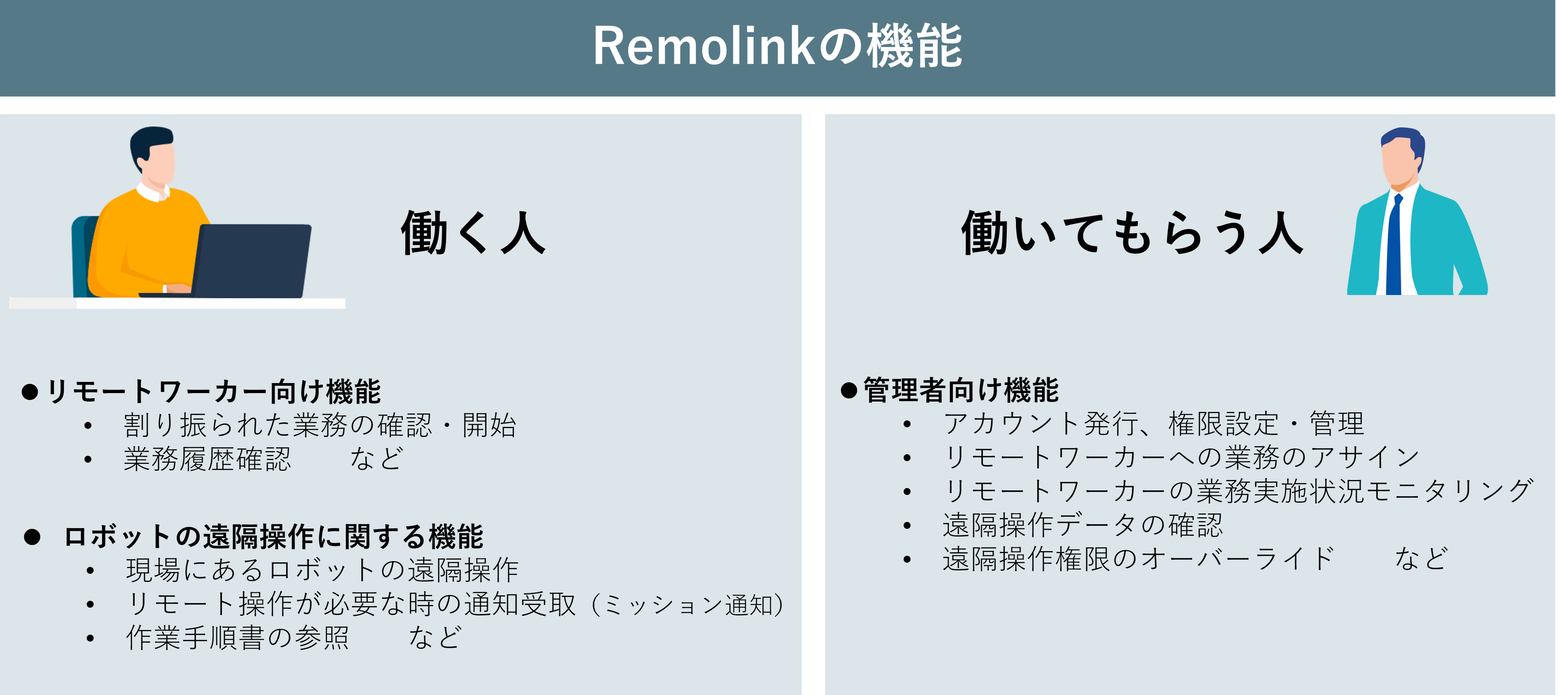 Remolinkの機能

働く人

• リモートワーカー向け機能
• 割り振られた業務の確認・開始
• 業務履歴確認 など

• ロボットの遠隔操作に関する機能
• 現場にあるロボットの遠隔操作
• リモート操作が必要な時の通知受取（ミッション通知）
• 作業手順書の参照 など

働いてもらう人

• 管理者向け機能
• アカウント発行、権限設定・管理
• リモートワーカーへの業務のアサイン
• リモートワーカーの業務実施状況モニタリング
• 遠隔操作データの確認
• 遠隔操作権限のオーバーライド など